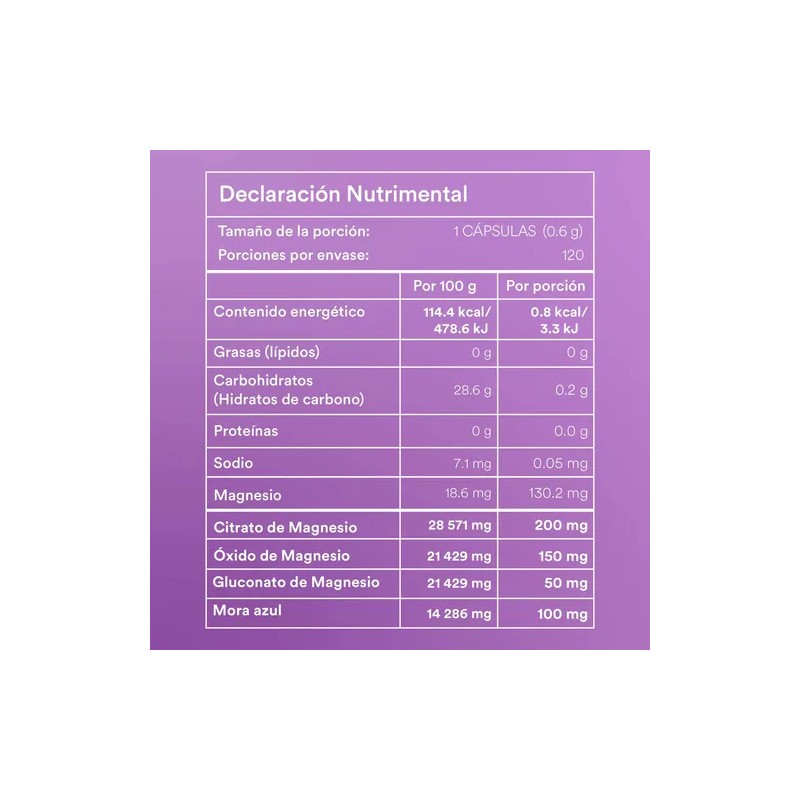 Declaración Nutrimental

Tamaño de la porción: 1 CÁPSULAS (0.6 g)
Porciones por envase: 120

| | Por 100 g | Por porción |
|---|---|---|
| Contenido energético | 114.4 kcal/ 478.6 kJ | 0.8 kcal/ 3.3 kJ |
| Grasas (lípidos) | 0 g | 0 g |
| Carbohidratos (Hidratos de carbono) | 28.6 g | 0.2 g |
| Proteínas | 0 g | 0.0 g |
| Sodio | 7.1 mg | 0.05 mg |
| Magnesio | 18.6 mg | 130.2 mg |
| Citrato de Magnesio | 28 571 mg | 200 mg |
| Óxido de Magnesio | 21 429 mg | 150 mg |
| Gluconato de Magnesio | 21 429 mg | 50 mg |
| Mora azul | 14 286 mg | 100 mg |